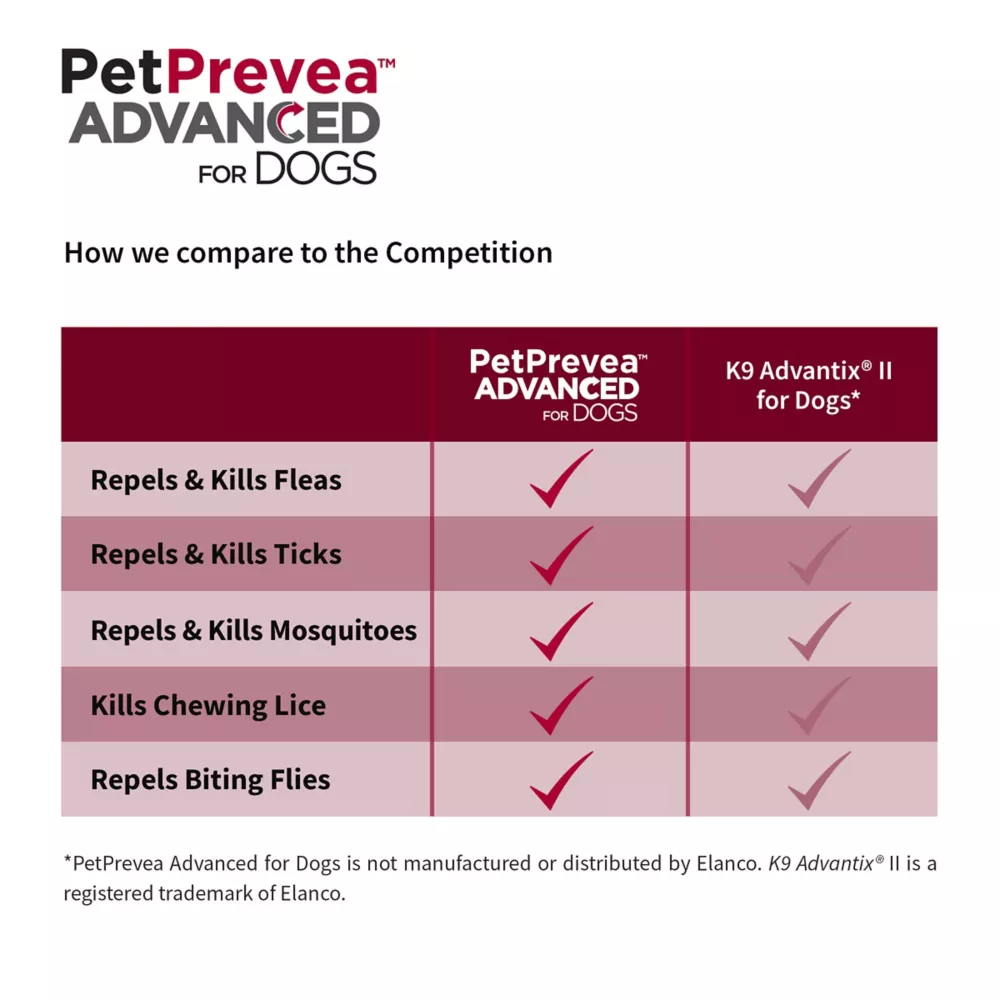 PetPrevea™
ADVANCED
FOR DOGS

How we compare to the Competition

| | PetPrevea™ ADVANCED FOR DOGS | K9 Advantix® II for Dogs* |
|---|---|---|
| Repels & Kills Fleas | ✓ | ✓ |
| Repels & Kills Ticks | ✓ | ✓ |
| Repels & Kills Mosquitoes | ✓ | ✓ |
| Kills Chewing Lice | ✓ | ✓ |
| Repels Biting Flies | ✓ | ✓ |

*PetPrevea Advanced for Dogs is not manufactured or distributed by Elanco. K9 Advantix® II is a registered trademark of Elanco.